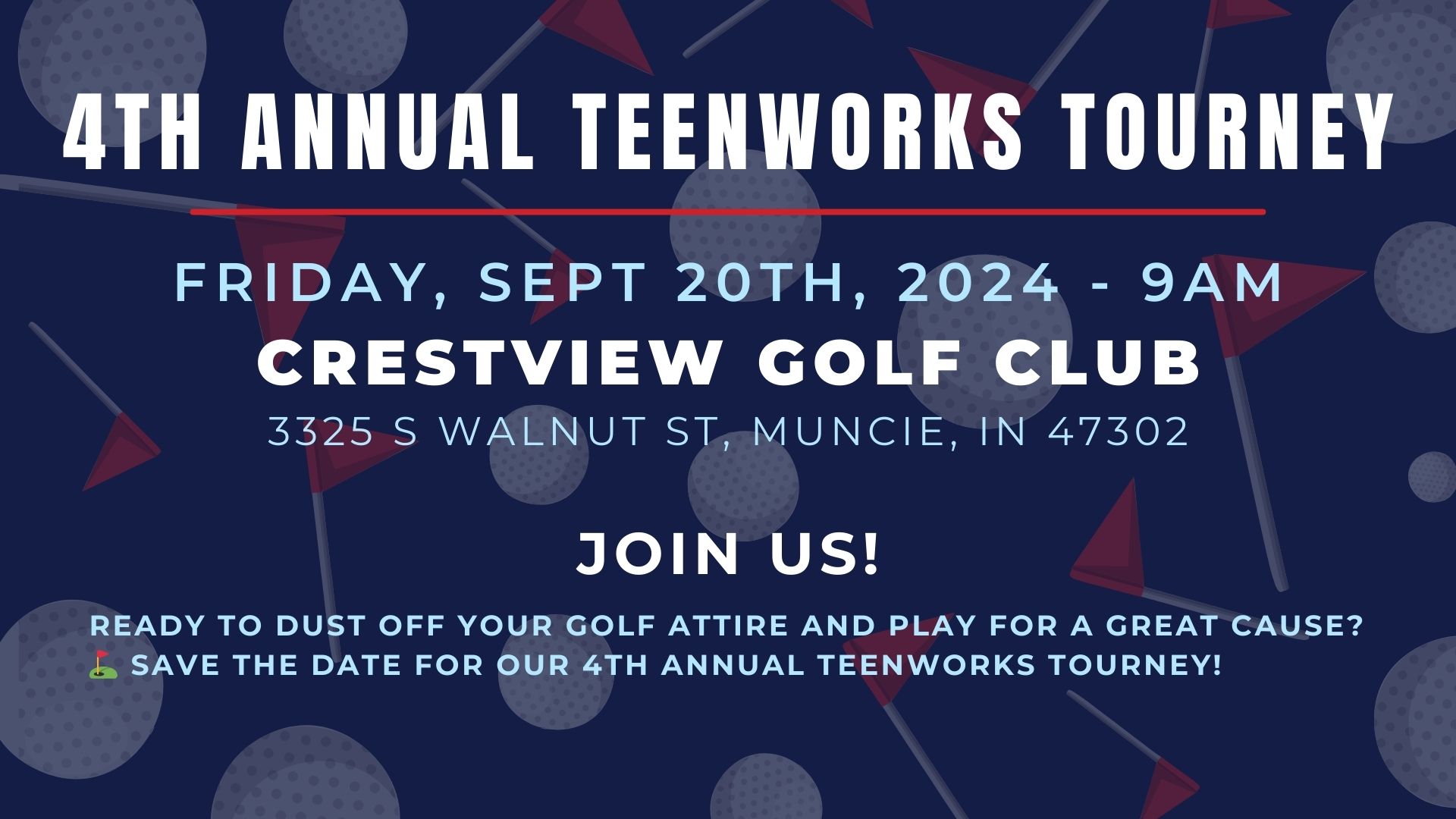 4TH ANNUAL TEENWORKS TOURNEY

FRIDAY, SEPT 20TH, 2024 - 9AM

CRESTVIEW GOLF CLUB

3325 S WALNUT ST, MUNCIE, IN 47302

JOIN US!

READY TO DUST OFF YOUR GOLF ATTIRE AND PLAY FOR A GREAT CAUSE? ⛳ SAVE THE DATE FOR OUR 4TH ANNUAL TEENWORKS TOURNEY!